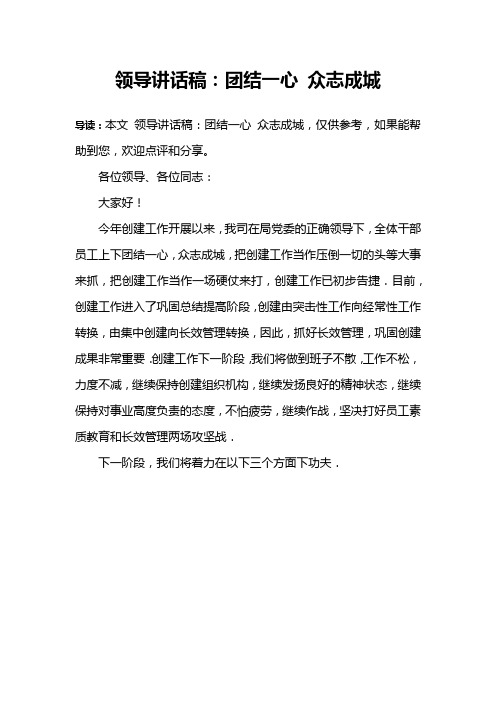 领导讲话稿：团结一心 众志成城

导读：本文 领导讲话稿：团结一心 众志成城，仅供参考，如果能帮助到您，欢迎点评和分享。

各位领导、各位同志：

大家好！

今年创建工作开展以来，我司在局党委的正确领导下，全体干部员工上下团结一心，众志成城，把创建工作当作压倒一切的头等大事来抓，把创建工作当作一场硬仗来打，创建工作已初步告捷．目前，创建工作进入了巩固总结提高阶段，创建由突击性工作向经常性工作转换，由集中创建向长效管理转换，因此，抓好长效管理，巩固创建成果非常重要．创建工作下一阶段，我们将做到班子不散，工作不松，力度不减，继续保持创建组织机构，继续发扬良好的精神状态，继续保持对事业高度负责的态度，不怕疲劳，继续作战，坚决打好员工素质教育和长效管理两场攻坚战．

下一阶段，我们将着力在以下三个方面下功夫．